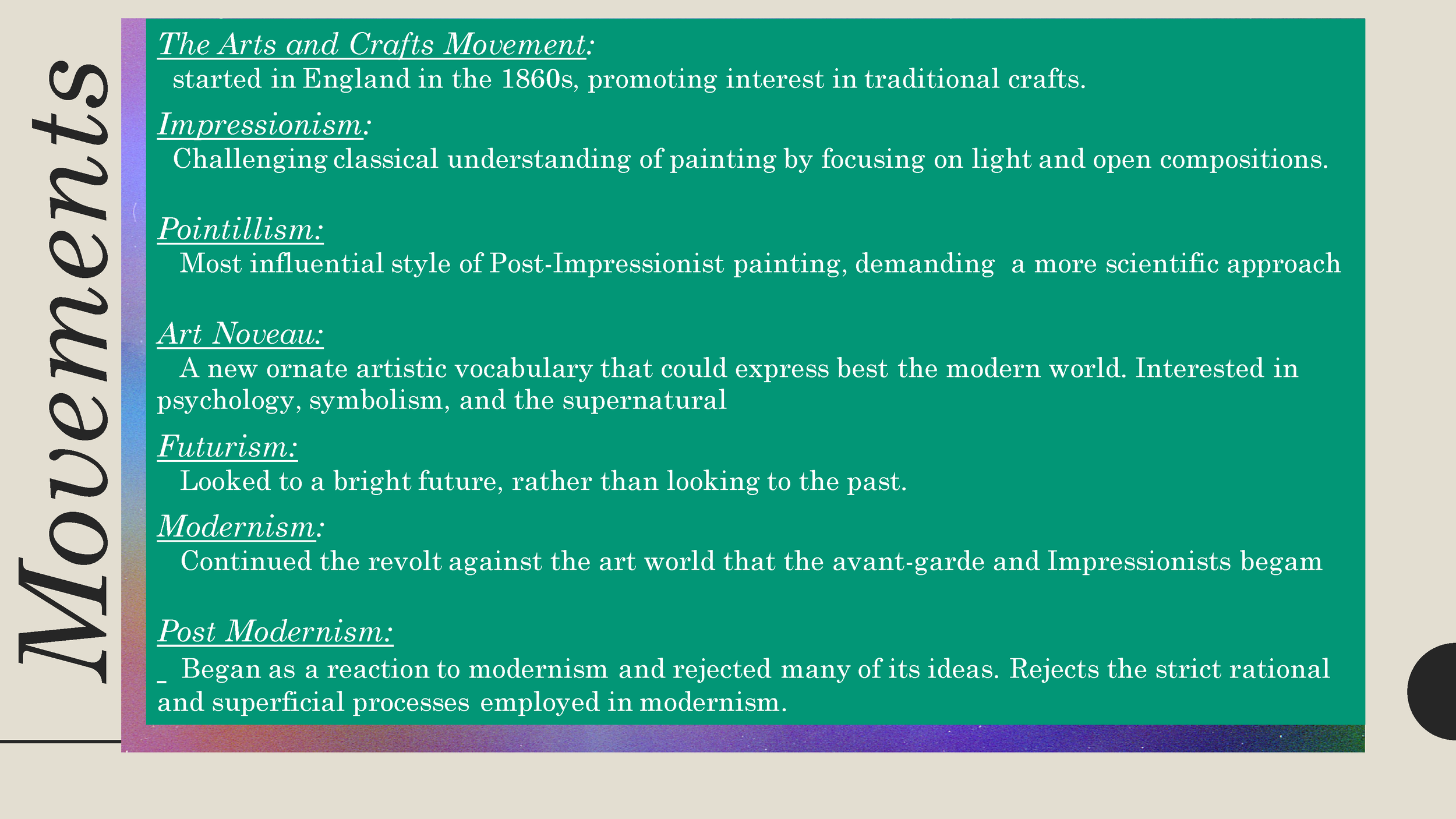 Movements

The Arts and Crafts Movement:
started in England in the 1860s, promoting interest in traditional crafts.

Impressionism:
Challenging classical understanding of painting by focusing on light and open compositions.

Pointillism:
Most influential style of Post-Impressionist painting, demanding a more scientific approach

Art Noveau:
A new ornate artistic vocabulary that could express best the modern world. Interested in psychology, symbolism, and the supernatural

Futurism:
Looked to a bright future, rather than looking to the past.

Modernism:
Continued the revolt against the art world that the avant-garde and Impressionists begam

Post Modernism:
_ Began as a reaction to modernism and rejected many of its ideas. Rejects the strict rational and superficial processes employed in modernism.